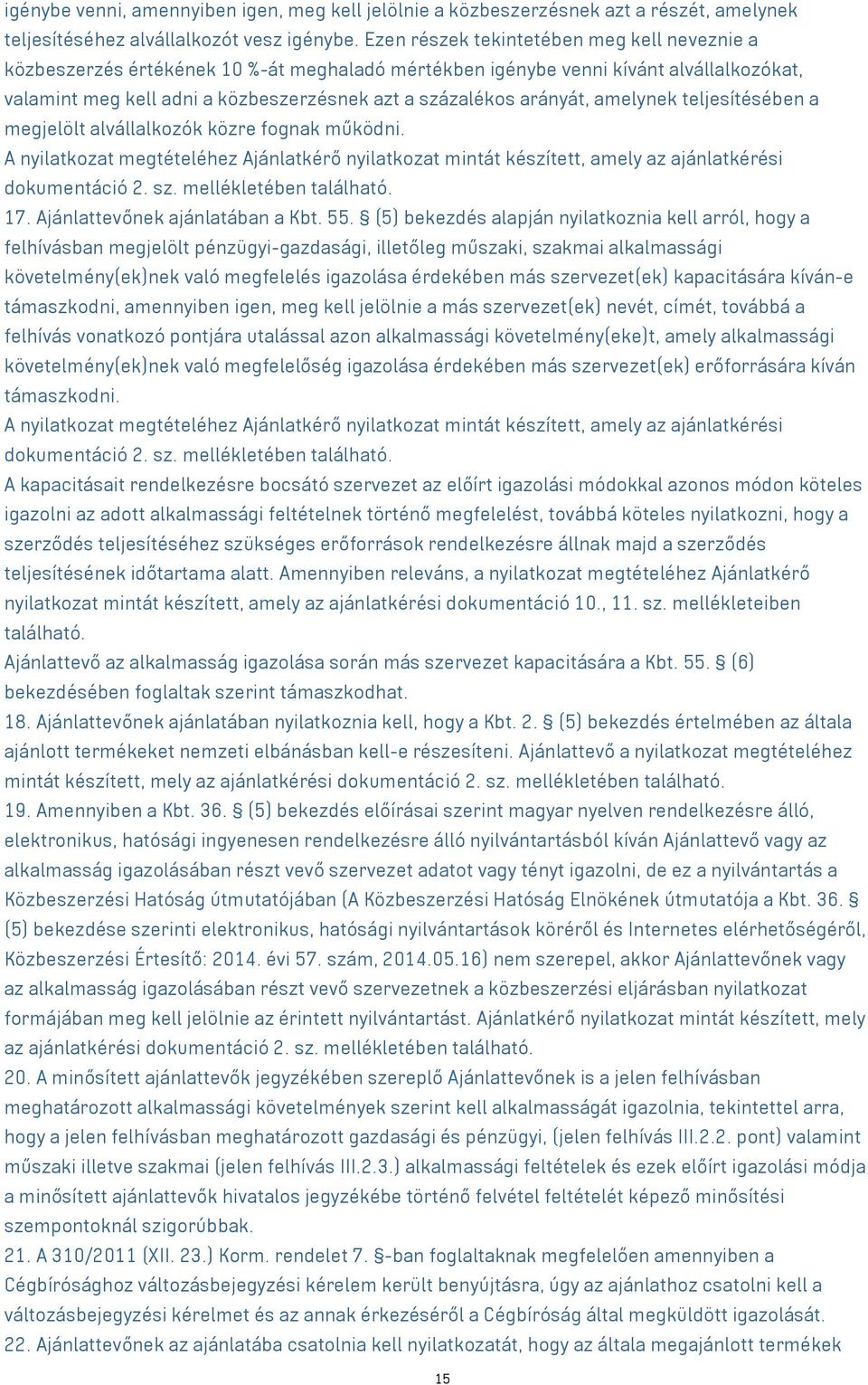 igénybe venni, amennyiben igen, meg kell jelölnie a közbeszerzésnek azt a részét, amelynek teljesítéséhez alvállalkozót vesz igénybe. Ezen részek tekintetében meg kell neveznie a közbeszerzés értékének 10 %-át meghaladó mértékben igénybe venni kívánt alvállalkozókat, valamint meg kell adni a közbeszerzésnek azt a százalékos arányát, amelynek teljesítésében a megjelölt alvállalkozók közre fognak működni.
A nyilatkozat megtételéhez Ajánlatkérő nyilatkozat mintát készített, amely az ajánlatkérési dokumentáció 2. sz. mellékletében található.
17. Ajánlattevőnek ajánlatában a Kbt. 55. § (5) bekezdés alapján nyilatkoznia kell arról, hogy a felhívásban megjelölt pénzügyi-gazdasági, illetőleg műszaki, szakmai alkalmassági követelmény(ek)nek való megfelelés igazolása érdekében más szervezet(ek) kapacitására kíván-e támaszkodni, amennyiben igen, meg kell jelölnie a más szervezet(ek) nevét, címét, továbbá a felhívás vonatkozó pontjára utalással azon alkalmassági követelmény(eke)t, amely alkalmassági követelmény(ek)nek való megfelelőség igazolása érdekében más szervezet(ek) erőforrására kíván támaszkodni.
A nyilatkozat megtételéhez Ajánlatkérő nyilatkozat mintát készített, amely az ajánlatkérési dokumentáció 2. sz. mellékletében található.
A kapacitásait rendelkezésre bocsátó szervezet az előírt igazolási módokkal azonos módon köteles igazolni az adott alkalmassági feltételnek történő megfelelést, továbbá köteles nyilatkozni, hogy a szerződés teljesítéséhez szükséges erőforrások rendelkezésre állnak majd a szerződés teljesítésének időtartama alatt. Amennyiben releváns, a nyilatkozat megtételéhez Ajánlatkérő nyilatkozat mintát készített, amely az ajánlatkérési dokumentáció 10., 11. sz. mellékleteiben található.
Ajánlattevő az alkalmasság igazolása során más szervezet kapacitására a Kbt. 55. § (6) bekezdésében foglaltak szerint támaszkodhat.
18. Ajánlattevőnek ajánlatában nyilatkoznia kell, hogy a Kbt. 2. § (5) bekezdés értelmében az általa ajánlott termékeket nemzeti elbánásban kell-e részesíteni. Ajánlattevő a nyilatkozat megtételéhez mintát készített, mely az ajánlatkérési dokumentáció 2. sz. mellékletében található.
19. Amennyiben a Kbt. 36. § (5) bekezdés előírásai szerint magyar nyelven rendelkezésre álló, elektronikus, hatósági ingyenesen rendelkezésre álló nyilvántartásból kíván Ajánlattevő vagy az alkalmasság igazolásában részt vevő szervezet adatot vagy tényt igazolni, de ez a nyilvántartás a Közbeszerzési Hatóság útmutatójában (A Közbeszerzési Hatóság Elnökének útmutatója a Kbt. 36. § (5) bekezdése szerinti elektronikus, hatósági nyilvántartások köréről és Internetes elérhetőségéről, Közbeszerzési Értesítő: 2014. évi 57. szám, 2014.05.16) nem szerepel, akkor Ajánlattevőnek vagy az alkalmasság igazolásában részt vevő szervezetnek a közbeszerzési eljárásban nyilatkozat formájában meg kell jelölnie az érintett nyilvántartást. Ajánlatkérő nyilatkozat mintát készített, mely az ajánlatkérési dokumentáció 2. sz. mellékletében található.
20. A minősített ajánlattevők jegyzékében szereplő Ajánlattevőnek is a jelen felhívásban meghatározott alkalmassági követelmények szerint kell alkalmasságát igazolnia, tekintettel arra, hogy a jelen felhívásban meghatározott gazdasági és pénzügyi, (jelen felhívás III.2.2. pont) valamint műszaki illetve szakmai (jelen felhívás III.2.3.) alkalmassági feltételek és ezek előírt igazolási módja a minősített ajánlattevők hivatalos jegyzékébe történő felvétel feltételét képező minősítési szempontoknál szigorúbbak.
21. A 310/2011 (XII. 23.) Korm. rendelet 7. §-ban foglaltaknak megfelelően amennyiben a Cégbírósághoz változásbejegyzési kérelem került benyújtásra, úgy az ajánlathoz csatolni kell a változásbejegyzési kérelmet és az annak érkezéséről a Cégbíróság által megküldött igazolását.
22. Ajánlattevőnek az ajánlatába csatolnia kell nyilatkozatát, hogy az általa megajánlott termékek

15